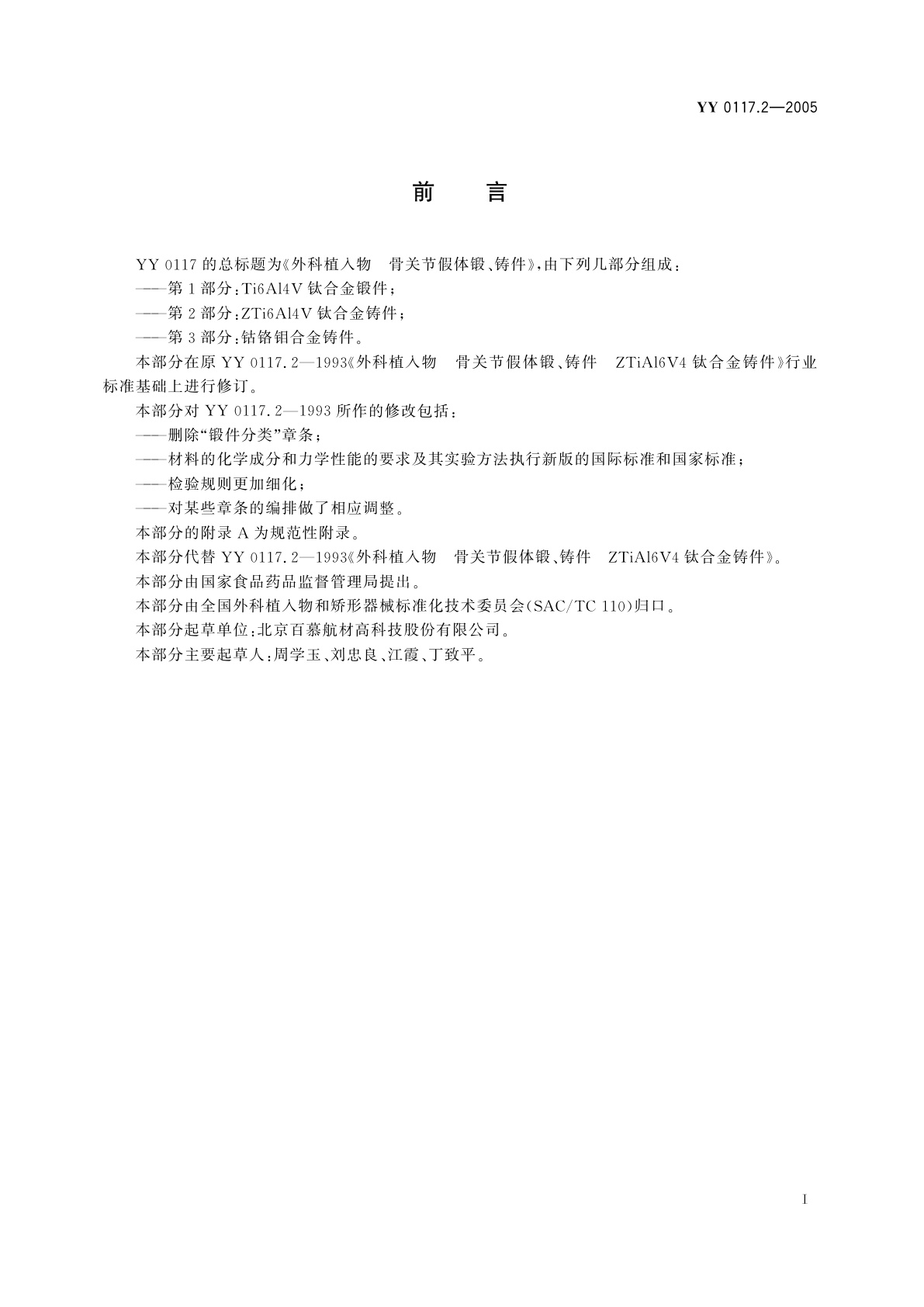 YY 0117.2—2005

前　言

YY 0117 的总标题为《外科植入物　骨关节假体锻、铸件》，由下列几部分组成：

——第 1 部分：Ti6Al4V 钛合金锻件；

——第 2 部分：ZTi6Al4V 钛合金铸件；

——第 3 部分：钴铬钼合金铸件。

本部分在原 YY 0117.2—1993《外科植入物　骨关节假体锻、铸件　ZTiAl6V4 钛合金铸件》行业标准基础上进行修订。

本部分对 YY 0117.2—1993 所作的修改包括：

——删除“锻件分类”章条；

——材料的化学成分和力学性能的要求及其实验方法执行新版的国际标准和国家标准；

——检验规则更加细化；

——对某些章条的编排做了相应调整。

本部分的附录 A 为规范性附录。

本部分代替 YY 0117.2—1993《外科植入物　骨关节假体锻、铸件　ZTiAl6V4 钛合金铸件》。

本部分由国家食品药品监督管理局提出。

本部分由全国外科植入物和矫形器械标准化技术委员会(SAC/TC 110)归口。

本部分起草单位：北京百慕航材高科技股份有限公司。

本部分主要起草人：周学玉、刘忠良、江霞、丁致平。

I